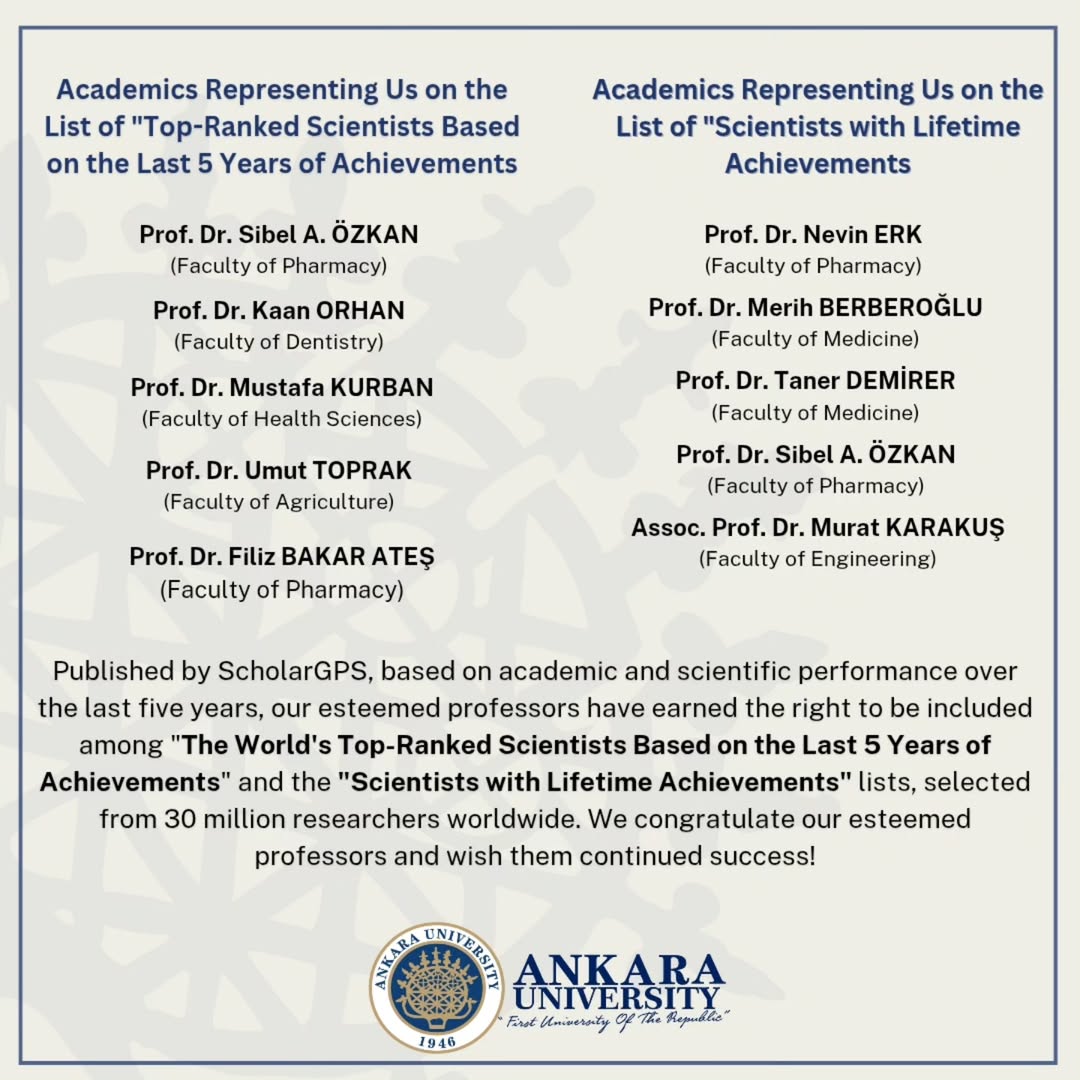 Academics Representing Us on the List of "Top-Ranked Scientists Based on the Last 5 Years of Achievements

Prof. Dr. Sibel A. ÖZKAN
(Faculty of Pharmacy)

Prof. Dr. Kaan ORHAN
(Faculty of Dentistry)

Prof. Dr. Mustafa KURBAN
(Faculty of Health Sciences)

Prof. Dr. Umut TOPRAK
(Faculty of Agriculture)

Prof. Dr. Filiz BAKAR ATEŞ
(Faculty of Pharmacy)

Academics Representing Us on the List of "Scientists with Lifetime Achievements

Prof. Dr. Nevin ERK
(Faculty of Pharmacy)

Prof. Dr. Merih BERBEROĞLU
(Faculty of Medicine)

Prof. Dr. Taner DEMİRER
(Faculty of Medicine)

Prof. Dr. Sibel A. ÖZKAN
(Faculty of Pharmacy)

Assoc. Prof. Dr. Murat KARAKUŞ
(Faculty of Engineering)

Published by ScholarGPS, based on academic and scientific performance over the last five years, our esteemed professors have earned the right to be included among "The World's Top-Ranked Scientists Based on the Last 5 Years of Achievements" and the "Scientists with Lifetime Achievements" lists, selected from 30 million researchers worldwide. We congratulate our esteemed professors and wish them continued success!

ANKARA UNIVERSITY
1946

ANKARA
UNIVERSITY
"First University Of The Republic"